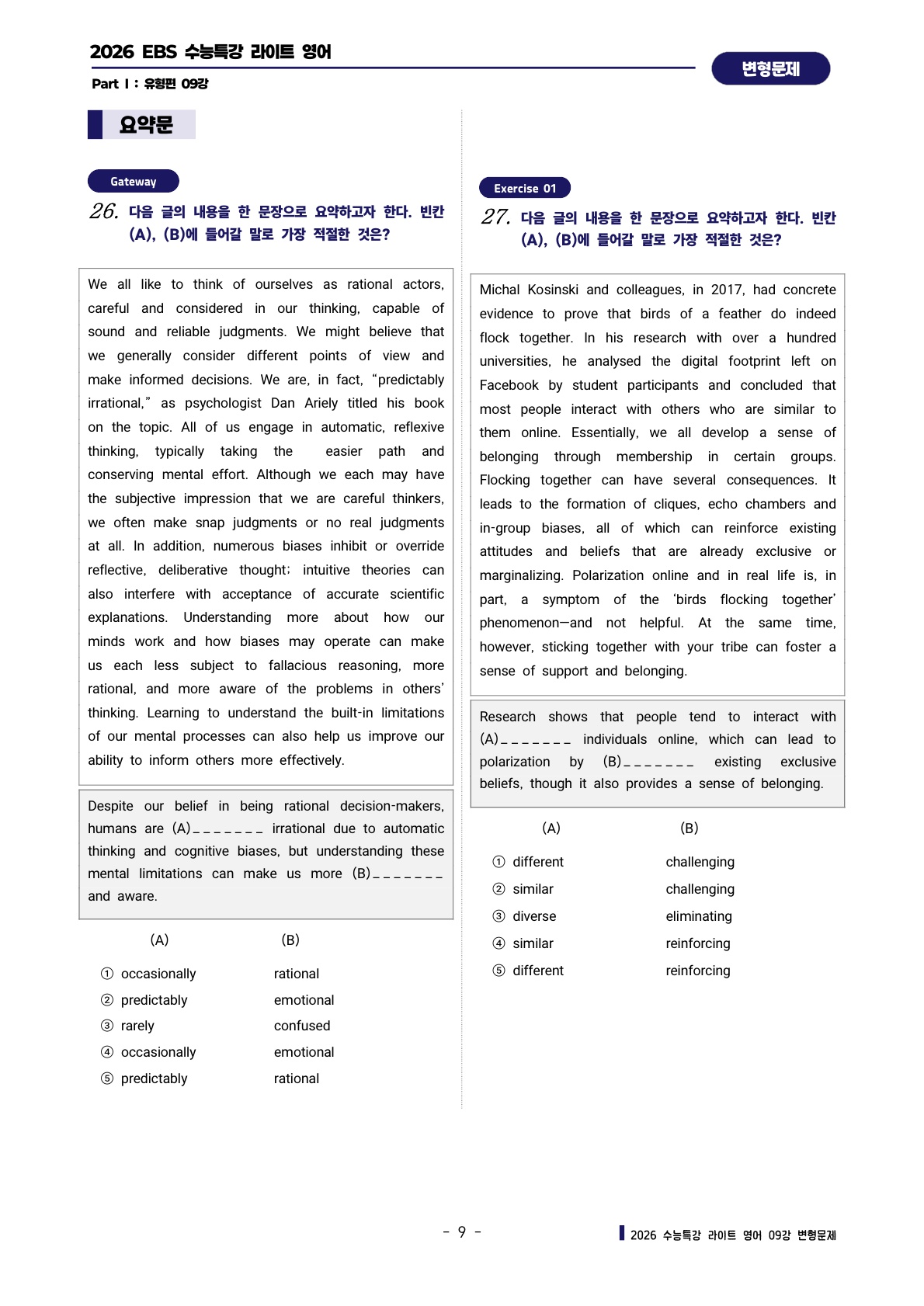 2026 EBS 수능특강 라이트 영어

Part I : 유형편 09강

변형문제

요약문

Gateway

26. 다음 글의 내용을 한 문장으로 요약하고자 한다. 빈칸 (A), (B)에 들어갈 말로 가장 적절한 것은?

We all like to think of ourselves as rational actors, careful and considered in our thinking, capable of sound and reliable judgments. We might believe that we generally consider different points of view and make informed decisions. We are, in fact, “predictably irrational,” as psychologist Dan Ariely titled his book on the topic. All of us engage in automatic, reflexive thinking, typically taking the easier path and conserving mental effort. Although we each may have the subjective impression that we are careful thinkers, we often make snap judgments or no real judgments at all. In addition, numerous biases inhibit or override reflective, deliberative thought; intuitive theories can also interfere with acceptance of accurate scientific explanations. Understanding more about how our minds work and how biases may operate can make us each less subject to fallacious reasoning, more rational, and more aware of the problems in others’ thinking. Learning to understand the built-in limitations of our mental processes can also help us improve our ability to inform others more effectively.

Despite our belief in being rational decision-makers, humans are (A)_______ irrational due to automatic thinking and cognitive biases, but understanding these mental limitations can make us more (B)_______ and aware.

| (A) | (B) |
|---|---|
| ① occasionally | rational |
| ② predictably | emotional |
| ③ rarely | confused |
| ④ occasionally | emotional |
| ⑤ predictably | rational |

Exercise 01

27. 다음 글의 내용을 한 문장으로 요약하고자 한다. 빈칸 (A), (B)에 들어갈 말로 가장 적절한 것은?

Michal Kosinski and colleagues, in 2017, had concrete evidence to prove that birds of a feather do indeed flock together. In his research with over a hundred universities, he analysed the digital footprint left on Facebook by student participants and concluded that most people interact with others who are similar to them online. Essentially, we all develop a sense of belonging through membership in certain groups. Flocking together can have several consequences. It leads to the formation of cliques, echo chambers and in-group biases, all of which can reinforce existing attitudes and beliefs that are already exclusive or marginalizing. Polarization online and in real life is, in part, a symptom of the ‘birds flocking together’ phenomenon—and not helpful. At the same time, however, sticking together with your tribe can foster a sense of support and belonging.

Research shows that people tend to interact with (A)_______ individuals online, which can lead to polarization by (B)_______ existing exclusive beliefs, though it also provides a sense of belonging.

| (A) | (B) |
|---|---|
| ① different | challenging |
| ② similar | challenging |
| ③ diverse | eliminating |
| ④ similar | reinforcing |
| ⑤ different | reinforcing |

- 9 -

2026 수능특강 라이트 영어 09강 변형문제